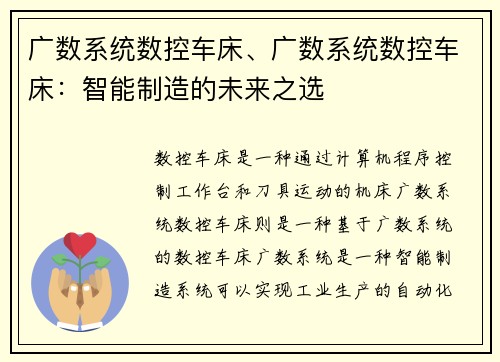 广数系统数控车床、广数系统数控车床：智能制造的未来之选

数控车床是一种通过计算机程序控制工作台和刀具运动的机床广数系统数控车床则是一种基于广数系统的数控车床广数系统是一种智能制造系统可以实现工业生产的自动化